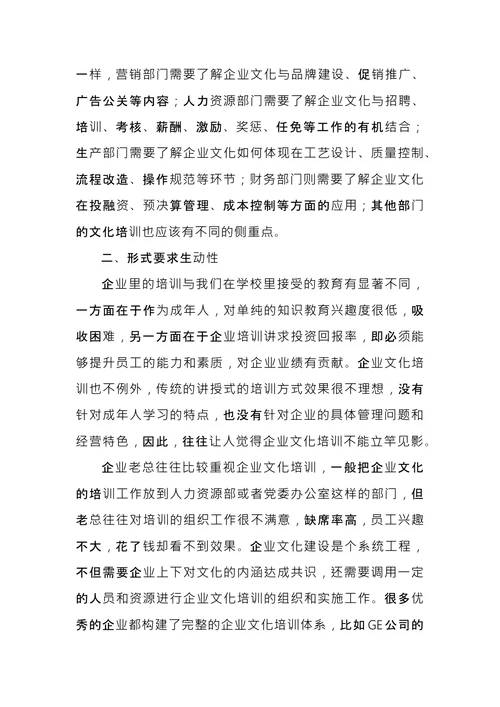 一样，营销部门需要了解企业文化与品牌建设、促销推广、广告公关等内容；人力资源部门需要了解企业文化与招聘、培训、考核、薪酬、激励、奖惩、任免等工作的有机结合；生产部门需要了解企业文化如何体现在工艺设计、质量控制、流程改造、操作规范等环节；财务部门则需要了解企业文化在投融资、预决算管理、成本控制等方面的应用；其他部门的文化培训也应该有不同的侧重点。

二、形式要求生动性

企业里的培训与我们在学校里接受的教育有显著不同，一方面在于作为成年人，对单纯的知识教育兴趣度很低，吸收困难，另一方面在于企业培训讲求投资回报率，即必须能够提升员工的能力和素质，对企业业绩有贡献。企业文化培训也不例外，传统的讲授式的培训方式效果很不理想，没有针对成年人学习的特点，也没有针对企业的具体管理问题和经营特色，因此，往往让人觉得企业文化培训不能立竿见影。

企业老总往往比较重视企业文化培训，一般把企业文化的培训工作放到人力资源部或者党委办公室这样的部门，但老总往往对培训的组织工作很不满意，缺席率高，员工兴趣不大，花了钱却看不到效果。企业文化建设是个系统工程，不但需要企业上下对文化的内涵达成共识，还需要调用一定的人员和资源进行企业文化培训的组织和实施工作。很多优秀的企业都构建了完整的企业文化培训体系，比如GE公司的